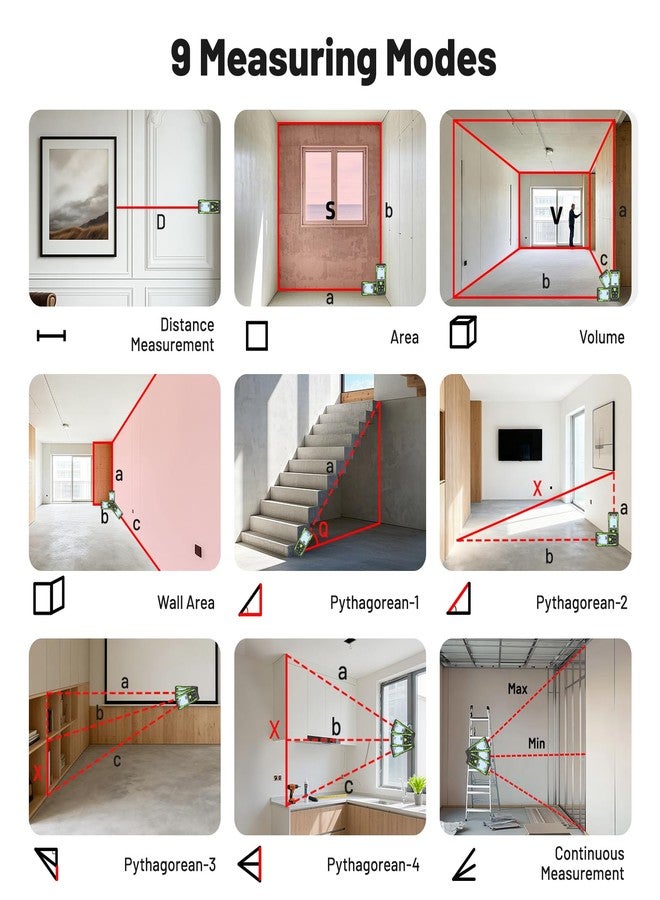 9 Measuring Modes

D

Distance Measurement

S
b
a

Area

V
a
c
b

Volume

a
b
c

Wall Area

a
Q

Pythagorean-1

X
a
b

Pythagorean-2

a
b
c
X

Pythagorean-3

a
X
b
c

Pythagorean-4

Max
Min

Continuous Measurement